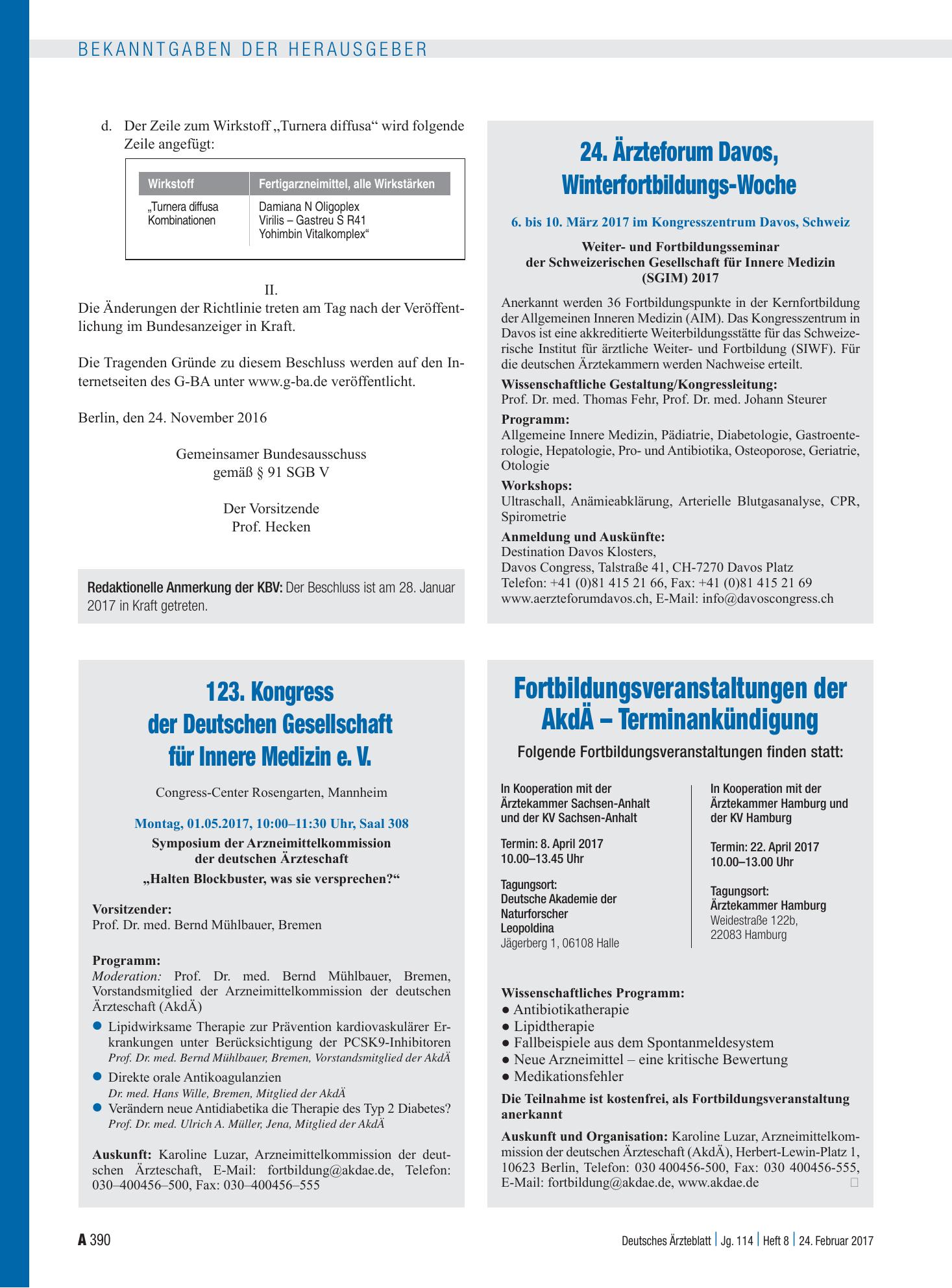 BEKANNTGABEN DER HERAUSGEBER

d. Der Zeile zum Wirkstoff „Turnera diffusa“ wird folgende Zeile angefügt:

| Wirkstoff | Fertigarzneimittel, alle Wirkstärken |
|---|---|
| „Turnera diffusa Kombinationen | Damiana N Oligoplex Virilis – Gastreu S R41 Yohimbin Vitalkomplex“ |

II.

Die Änderungen der Richtlinie treten am Tag nach der Veröffentlichung im Bundesanzeiger in Kraft.

Die Tragenden Gründe zu diesem Beschluss werden auf den Internetseiten des G-BA unter www.g-ba.de veröffentlicht.

Berlin, den 24. November 2016

Gemeinsamer Bundesausschuss
gemäß § 91 SGB V

Der Vorsitzende
Prof. Hecken

Redaktionelle Anmerkung der KBV: Der Beschluss ist am 28. Januar 2017 in Kraft getreten.

24. Ärzteforum Davos, Winterfortbildungs-Woche

6. bis 10. März 2017 im Kongresszentrum Davos, Schweiz

Weiter- und Fortbildungsseminar
der Schweizerischen Gesellschaft für Innere Medizin
(SGIM) 2017

Anerkannt werden 36 Fortbildungspunkte in der Kernfortbildung der Allgemeinen Inneren Medizin (AIM). Das Kongresszentrum in Davos ist eine akkreditierte Weiterbildungsstätte für das Schweizerische Institut für ärztliche Weiter- und Fortbildung (SIWF). Für die deutschen Ärztekammern werden Nachweise erteilt.

Wissenschaftliche Gestaltung/Kongressleitung:
Prof. Dr. med. Thomas Fehr, Prof. Dr. med. Johann Steurer

Programm:
Allgemeine Innere Medizin, Pädiatrie, Diabetologie, Gastroenterologie, Hepatologie, Pro- und Antibiotika, Osteoporose, Geriatrie, Otologie

Workshops:
Ultraschall, Anämieabklärung, Arterielle Blutgasanalyse, CPR, Spirometrie

Anmeldung und Auskünfte:
Destination Davos Klosters,
Davos Congress, Talstraße 41, CH-7270 Davos Platz
Telefon: +41 (0)81 415 21 66, Fax: +41 (0)81 415 21 69
www.aerzteforumdavos.ch, E-Mail: info@davoscongress.ch

123. Kongress
der Deutschen Gesellschaft
für Innere Medizin e. V.

Congress-Center Rosengarten, Mannheim

Montag, 01.05.2017, 10:00–11:30 Uhr, Saal 308

Symposium der Arzneimittelkommission
der deutschen Ärzteschaft

„Halten Blockbuster, was sie versprechen?“

Vorsitzender:
Prof. Dr. med. Bernd Mühlbauer, Bremen

Programm:
Moderation: Prof. Dr. med. Bernd Mühlbauer, Bremen, Vorstandsmitglied der Arzneimittelkommission der deutschen Ärzteschaft (AkdÄ)

• Lipidwirksame Therapie zur Prävention kardiovaskulärer Erkrankungen unter Berücksichtigung der PCSK9-Inhibitoren
Prof. Dr. med. Bernd Mühlbauer, Bremen, Vorstandsmitglied der AkdÄ
• Direkte orale Antikoagulanzien
Dr. med. Hans Wille, Bremen, Mitglied der AkdÄ
• Verändern neue Antidiabetika die Therapie des Typ 2 Diabetes?
Prof. Dr. med. Ulrich A. Müller, Jena, Mitglied der AkdÄ

Auskunft: Karoline Luzar, Arzneimittelkommission der deutschen Ärzteschaft, E-Mail: fortbildung@akdae.de, Telefon: 030–400456–500, Fax: 030–400456–555

Fortbildungsveranstaltungen der AkdÄ – Terminankündigung

Folgende Fortbildungsveranstaltungen finden statt:

In Kooperation mit der
Ärztekammer Sachsen-Anhalt
und der KV Sachsen-Anhalt

Termin: 8. April 2017
10.00–13.45 Uhr

Tagungsort:
Deutsche Akademie der
Naturforscher
Leopoldina
Jägerberg 1, 06108 Halle

In Kooperation mit der
Ärztekammer Hamburg und
der KV Hamburg

Termin: 22. April 2017
10.00–13.00 Uhr

Tagungsort:
Ärztekammer Hamburg
Weidestraße 122b,
22083 Hamburg

Wissenschaftliches Programm:
• Antibiotikatherapie
• Lipidtherapie
• Fallbeispiele aus dem Spontanmeldesystem
• Neue Arzneimittel – eine kritische Bewertung
• Medikationsfehler

Die Teilnahme ist kostenfrei, als Fortbildungsveranstaltung anerkannt

Auskunft und Organisation: Karoline Luzar, Arzneimittelkommission der deutschen Ärzteschaft (AkdÄ), Herbert-Lewin-Platz 1, 10623 Berlin, Telefon: 030 400456-500, Fax: 030 400456-555, E-Mail: fortbildung@akdae.de, www.akdae.de

A 390

Deutsches Ärzteblatt | Jg. 114 | Heft 8 | 24. Februar 2017